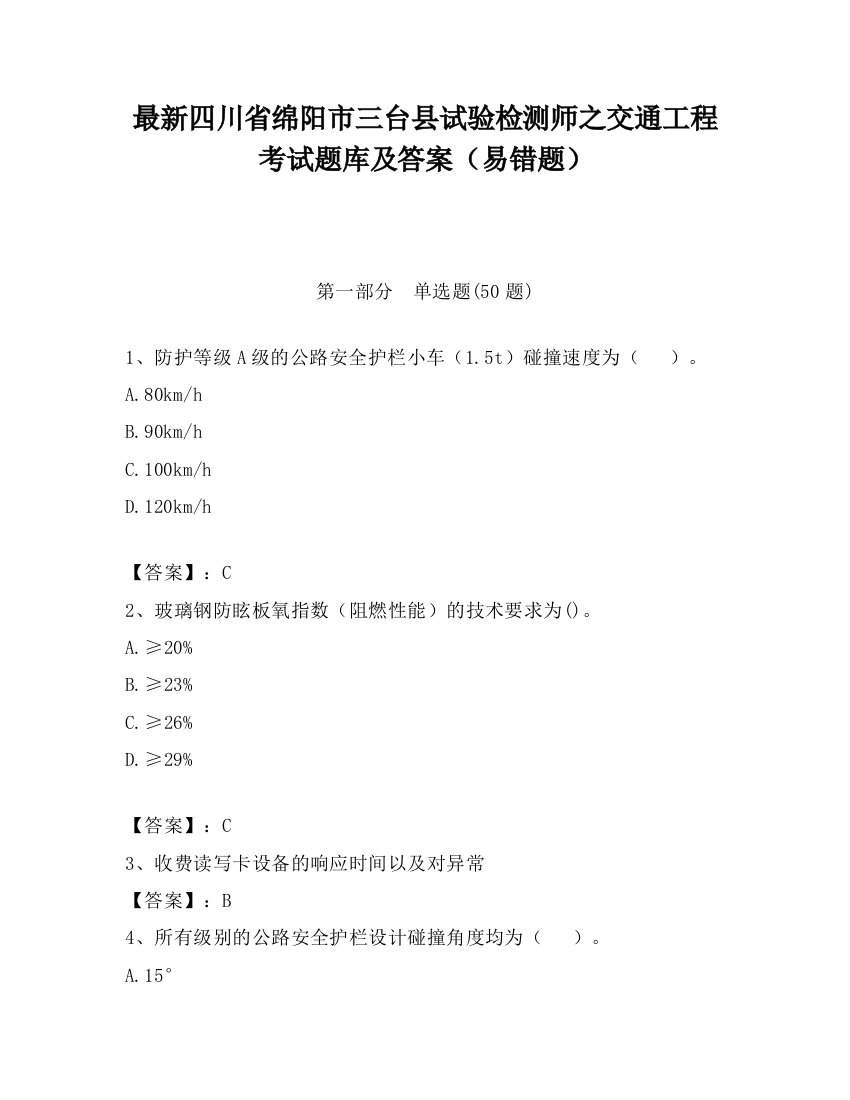 最新四川省绵阳市三台县试验检测师之交通工程考试题库及答案（易错题）

第一部分　单选题(50 题)

1、防护等级 A 级的公路安全护栏小车（1.5t）碰撞速度为（　　）。

A.80km/h

B.90km/h

C.100km/h

D.120km/h

【答案】：C

2、玻璃钢防眩板氧指数（阻燃性能）的技术要求为()。

A.≥20%

B.≥23%

C.≥26%

D.≥29%

【答案】：C

3、收费读写卡设备的响应时间以及对异常

【答案】：B

4、所有级别的公路安全护栏设计碰撞角度均为（　　）。

A.15°